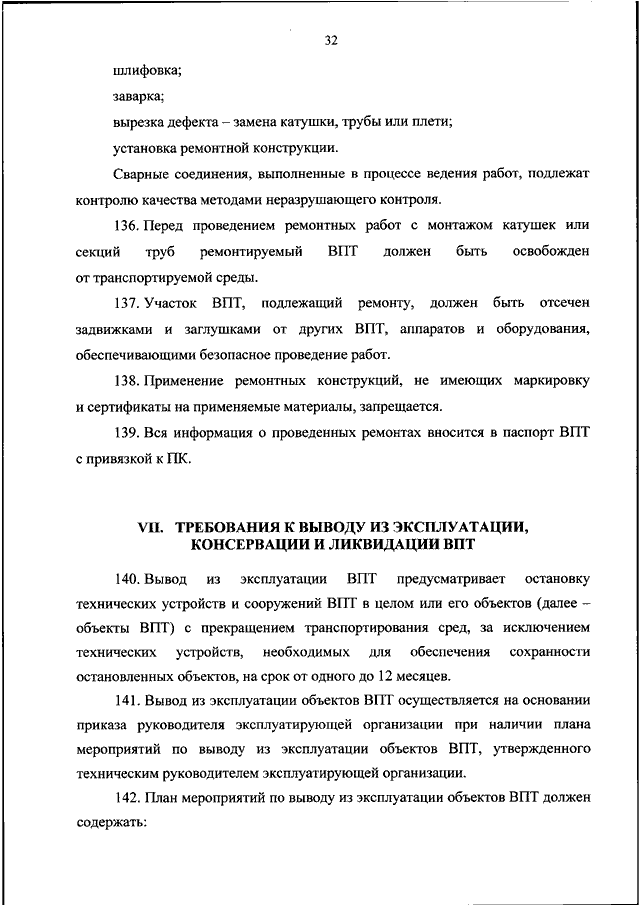 32

шлифовка;

заварка;

вырезка дефекта – замена катушки, трубы или плети;

установка ремонтной конструкции.

Сварные соединения, выполненные в процессе ведения работ, подлежат контролю качества методами неразрушающего контроля.

136. Перед проведением ремонтных работ с монтажом катушек или секций труб ремонтируемый ВПТ должен быть освобожден от транспортируемой среды.

137. Участок ВПТ, подлежащий ремонту, должен быть отсечен задвижками и заглушками от других ВПТ, аппаратов и оборудования, обеспечивающими безопасное проведение работ.

138. Применение ремонтных конструкций, не имеющих маркировку и сертификаты на применяемые материалы, запрещается.

139. Вся информация о проведенных ремонтах вносится в паспорт ВПТ с привязкой к ПК.

VII. ТРЕБОВАНИЯ К ВЫВОДУ ИЗ ЭКСПЛУАТАЦИИ, КОНСЕРВАЦИИ И ЛИКВИДАЦИИ ВПТ

140. Вывод из эксплуатации ВПТ предусматривает остановку технических устройств и сооружений ВПТ в целом или его объектов (далее – объекты ВПТ) с прекращением транспортирования сред, за исключением технических устройств, необходимых для обеспечения сохранности остановленных объектов, на срок от одного до 12 месяцев.

141. Вывод из эксплуатации объектов ВПТ осуществляется на основании приказа руководителя эксплуатирующей организации при наличии плана мероприятий по выводу из эксплуатации объектов ВПТ, утвержденного техническим руководителем эксплуатирующей организации.

142. План мероприятий по выводу из эксплуатации объектов ВПТ должен содержать: